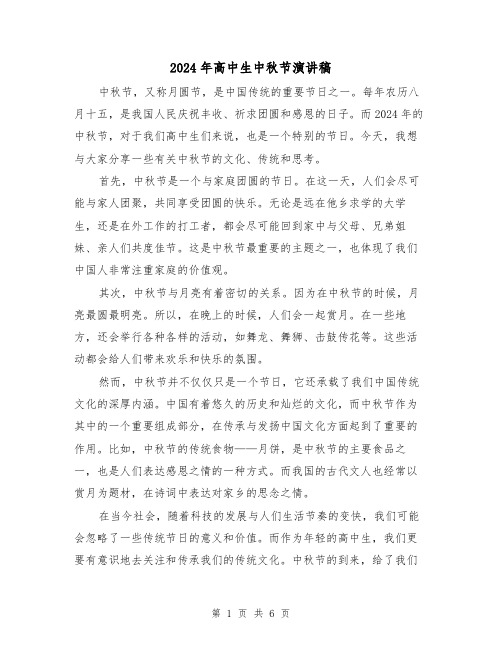 2024年高中生中秋节演讲稿

中秋节，又称月圆节，是中国传统的重要节日之一。每年农历八月十五，是我国人民庆祝丰收、祈求团圆和感恩的日子。而2024年的中秋节，对于我们高中生们来说，也是一个特别的节日。今天，我想与大家分享一些有关中秋节的文化、传统和思考。

首先，中秋节是一个与家庭团圆的节日。在这一天，人们会尽可能与家人团聚，共同享受团圆的快乐。无论是远在他乡求学的大学生，还是在外工作的打工者，都会尽可能回到家中与父母、兄弟姐妹、亲人们共度佳节。这是中秋节最重要的主题之一，也体现了我们中国人非常注重家庭的价值观。

其次，中秋节与月亮有着密切的关系。因为在中秋节的时候，月亮最圆最明亮。所以，在晚上的时候，人们会一起赏月。在一些地方，还会举行各种各样的活动，如舞龙、舞狮、击鼓传花等。这些活动都会给人们带来欢乐和快乐的氛围。

然而，中秋节并不仅仅只是一个节日，它还承载了我们中国传统文化的深厚内涵。中国有着悠久的历史和灿烂的文化，而中秋节作为其中的一个重要组成部分，在传承与发扬中国文化方面起到了重要的作用。比如，中秋节的传统食物——月饼，是中秋节的主要食品之一，也是人们表达感恩之情的一种方式。而我国的古代文人也经常以赏月为题材，在诗词中表达对家乡的思念之情。

在当今社会，随着科技的发展与人们生活节奏的变快，我们可能会忽略了一些传统节日的意义和价值。而作为年轻的高中生，我们更要有意识地去关注和传承我们的传统文化。中秋节的到来，给了我们

第 1 页 共 6 页